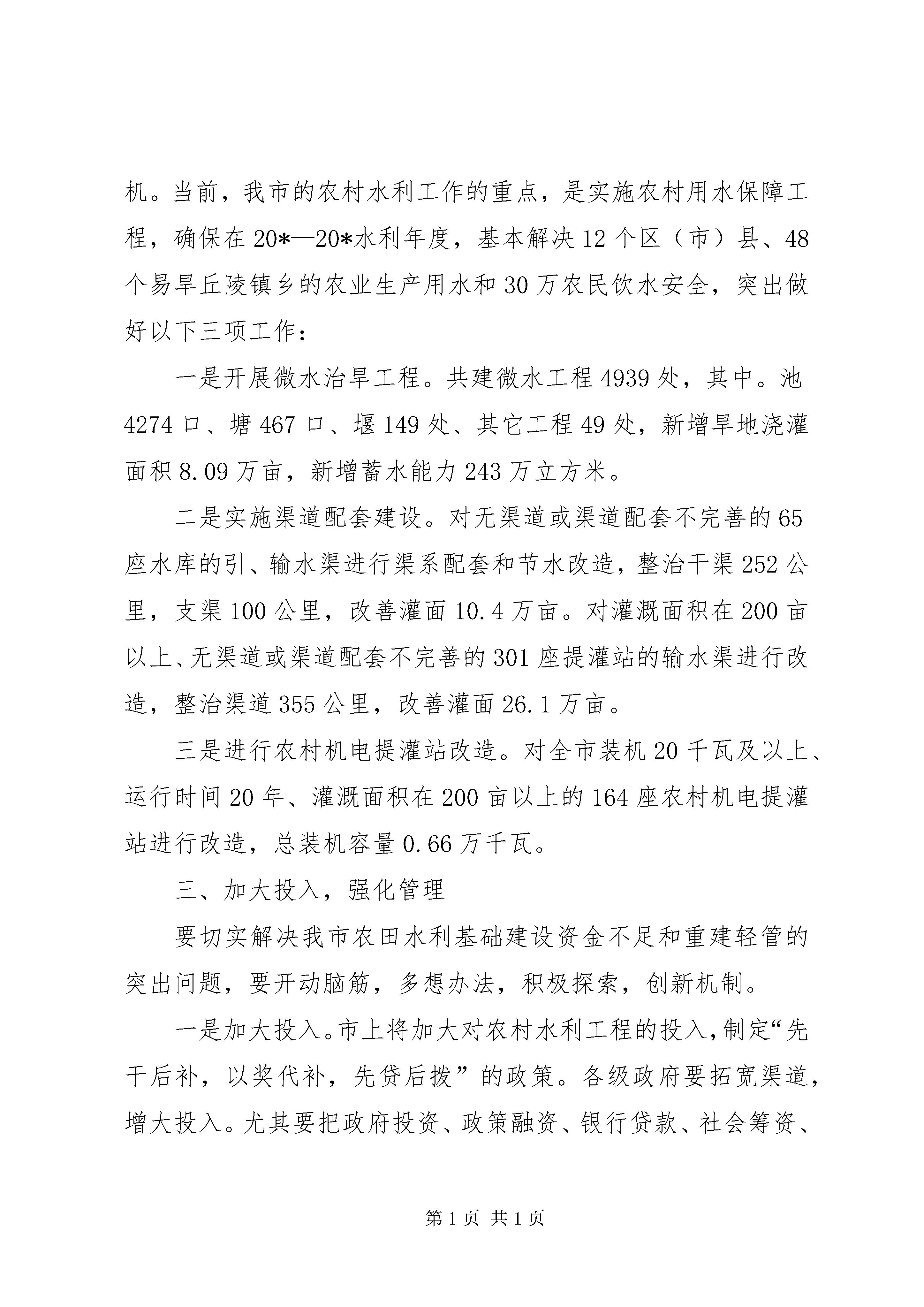 机。当前，我市的农村水利工作的重点，是实施农村用水保障工程，确保在20*—20*水利年度，基本解决12个区（市）县、48个易旱丘陵镇乡的农业生产用水和30万农民饮水安全，突出做好以下三项工作：

一是开展微水治旱工程。共建微水工程4939处，其中。池4274口、塘467口、堰149处、其它工程49处，新增旱地浇灌面积8.09万亩，新增蓄水能力243万立方米。

二是实施渠道配套建设。对无渠道或渠道配套不完善的65座水库的引、输水渠进行渠系配套和节水改造，整治干渠252公里，支渠100公里，改善灌面10.4万亩。对灌溉面积在200亩以上、无渠道或渠道配套不完善的301座提灌站的输水渠进行改造，整治渠道355公里，改善灌面26.1万亩。

三是进行农村机电提灌站改造。对全市装机20千瓦及以上、运行时间20年、灌溉面积在200亩以上的164座农村机电提灌站进行改造，总装机容量0.66万千瓦。

三、加大投入，强化管理

要切实解决我市农田水利基础建设资金不足和重建轻管的突出问题，要开动脑筋，多想办法，积极探索，创新机制。

一是加大投入。市上将加大对农村水利工程的投入，制定“先干后补，以奖代补，先贷后拨”的政策。各级政府要拓宽渠道，增大投入。尤其要把政府投资、政策融资、银行贷款、社会筹资、

第1页 共1页